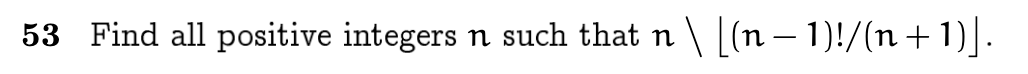 **53** Find all positive integers $n$ such that $n \setminus \lfloor (n-1)!/(n+1) \rfloor$.